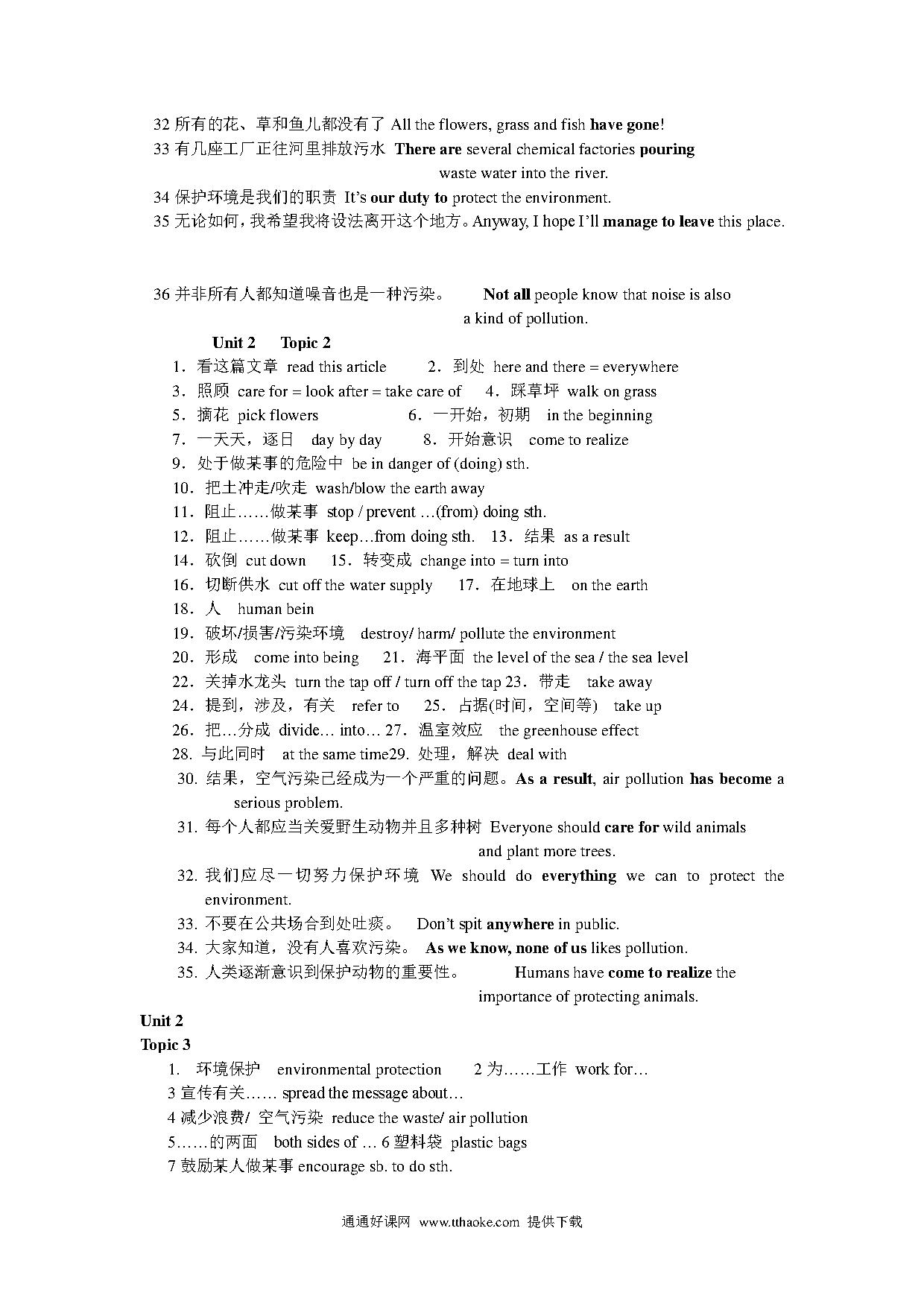 32 所有的花、草和鱼儿都没有了 All the flowers, grass and fish have gone!
33 有几座工厂正往河里排放污水 There are several chemical factories pouring waste water into the river.
34 保护环境是我们的职责 It's our duty to protect the environment.
35 无论如何，我希望我将设法离开这个地方。Anyway, I hope I'll manage to leave this place.

36 并非所有人都知道噪音也是一种污染。 Not all people know that noise is also a kind of pollution.

Unit 2 Topic 2
1．看这篇文章 read this article 2．到处 here and there = everywhere
3．照顾 care for = look after = take care of 4．踩草坪 walk on grass
5．摘花 pick flowers 6．一开始，初期 in the beginning
7．一天天，逐日 day by day 8．开始意识 come to realize
9．处于做某事的危险中 be in danger of (doing) sth.
10．把土冲走/吹走 wash/blow the earth away
11．阻止……做某事 stop / prevent …(from) doing sth.
12．阻止……做某事 keep…from doing sth. 13．结果 as a result
14．砍倒 cut down 15．转变成 change into = turn into
16．切断供水 cut off the water supply 17．在地球上 on the earth
18．人 human bein
19．破坏/损害/污染环境 destroy/ harm/ pollute the environment
20．形成 come into being 21．海平面 the level of the sea / the sea level
22．关掉水龙头 turn the tap off / turn off the tap 23．带走 take away
24．提到，涉及，有关 refer to 25．占据(时间，空间等) take up
26．把…分成 divide… into… 27．温室效应 the greenhouse effect
28. 与此同时 at the same time29. 处理，解决 deal with
30. 结果，空气污染已经成为一个严重的问题。As a result, air pollution has become a serious problem.
31. 每个人都应当关爱野生动物并且多种树 Everyone should care for wild animals and plant more trees.
32. 我们应尽一切努力保护环境 We should do everything we can to protect the environment.
33. 不要在公共场合到处吐痰。 Don't spit anywhere in public.
34. 大家知道，没有人喜欢污染。 As we know, none of us likes pollution.
35. 人类逐渐意识到保护动物的重要性。 Humans have come to realize the importance of protecting animals.

Unit 2
Topic 3
1. 环境保护 environmental protection 2 为……工作 work for…
3 宣传有关…… spread the message about…
4 减少浪费/ 空气污染 reduce the waste/ air pollution
5……的两面 both sides of … 6 塑料袋 plastic bags
7 鼓励某人做某事 encourage sb. to do sth.

通通好课网 www.tthaoke.com 提供下载